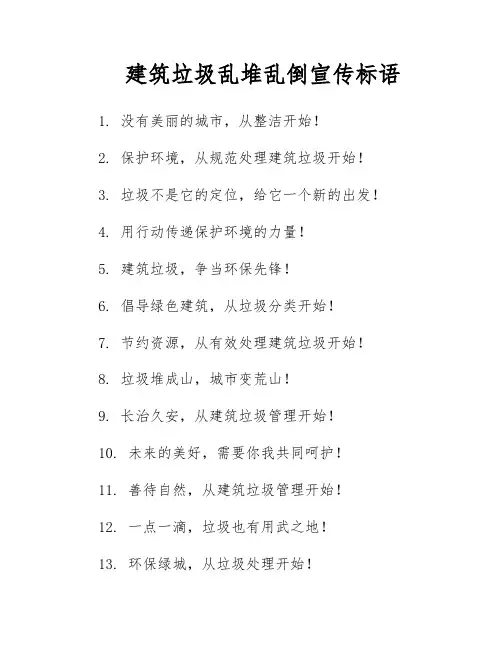 建筑垃圾乱堆乱倒宣传标语

1. 没有美丽的城市，从整洁开始！

2. 保护环境，从规范处理建筑垃圾开始！

3. 垃圾不是它的定位，给它一个新的出发！

4. 用行动传递保护环境的力量！

5. 建筑垃圾，争当环保先锋！

6. 倡导绿色建筑，从垃圾分类开始！

7. 节约资源，从有效处理建筑垃圾开始！

8. 垃圾堆成山，城市变荒山！

9. 长治久安，从建筑垃圾管理开始！

10. 未来的美好，需要你我共同呵护！

11. 善待自然，从建筑垃圾管理开始！

12. 一点一滴，垃圾也有用武之地！

13. 环保绿城，从垃圾处理开始！